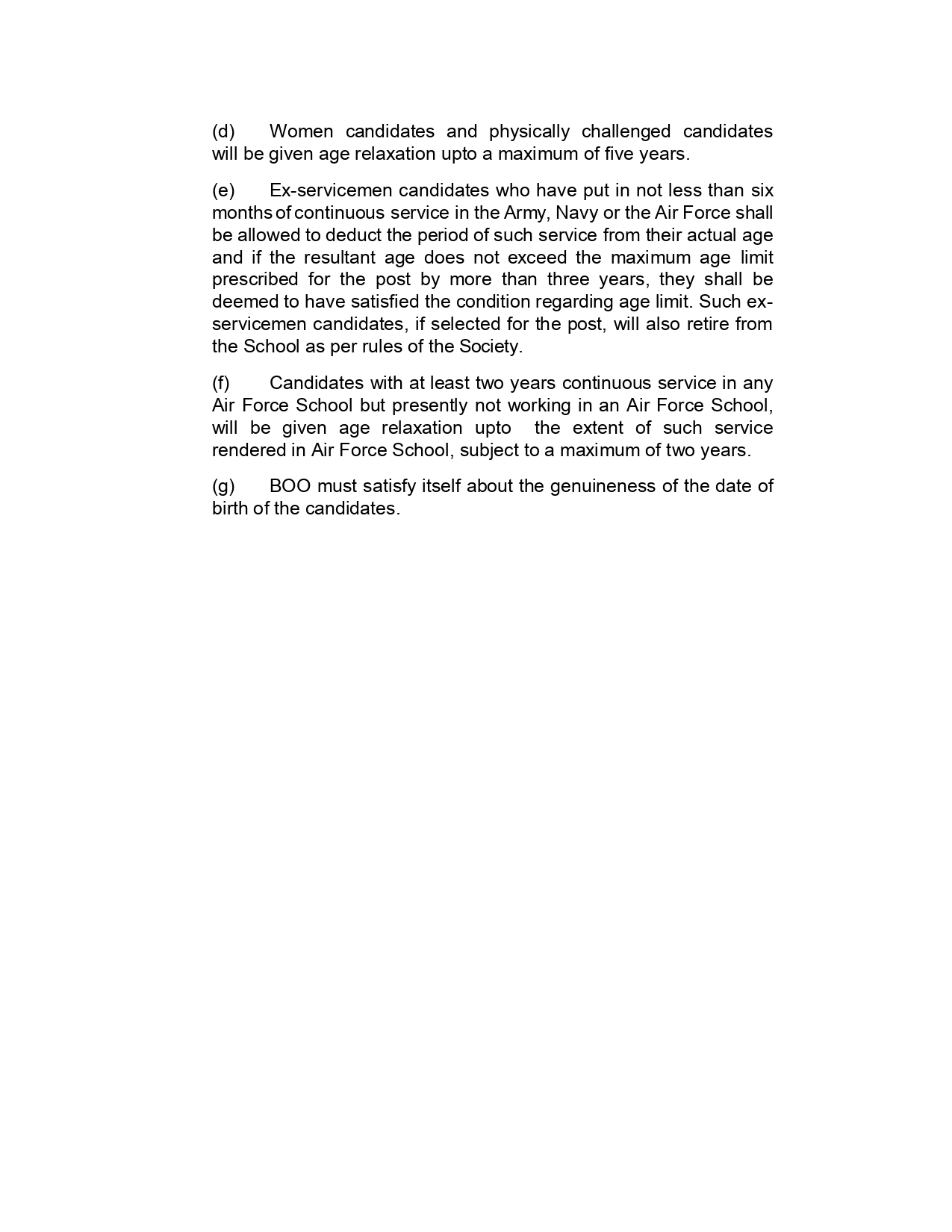 (d) Women candidates and physically challenged candidates will be given age relaxation upto a maximum of five years.

(e) Ex-servicemen candidates who have put in not less than six months of continuous service in the Army, Navy or the Air Force shall be allowed to deduct the period of such service from their actual age and if the resultant age does not exceed the maximum age limit prescribed for the post by more than three years, they shall be deemed to have satisfied the condition regarding age limit. Such ex-servicemen candidates, if selected for the post, will also retire from the School as per rules of the Society.

(f) Candidates with at least two years continuous service in any Air Force School but presently not working in an Air Force School, will be given age relaxation upto the extent of such service rendered in Air Force School, subject to a maximum of two years.

(g) BOO must satisfy itself about the genuineness of the date of birth of the candidates.